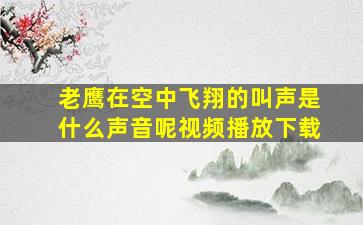 老鹰在空中飞翔的叫声是什么声音呢视频播放下载